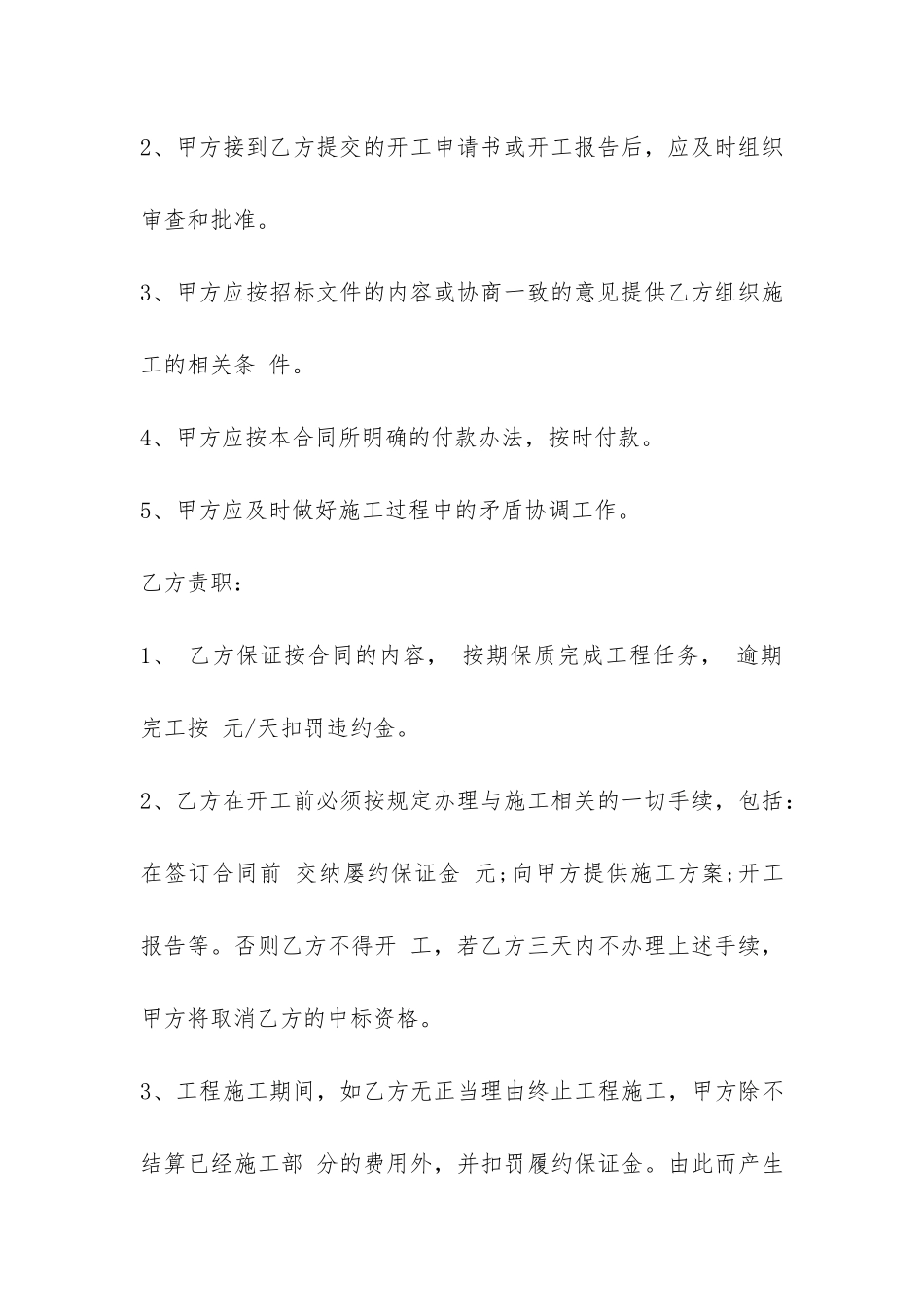 2、甲方接到乙方提交的开工申请书或开工报告后，应及时组织审查和批准。

3、甲方应按招标文件的内容或协商一致的意见提供乙方组织施工的相关条 件。

4、甲方应按本合同所明确的付款办法，按时付款。

5、甲方应及时做好施工过程中的矛盾协调工作。

乙方责职：

1、 乙方保证按合同的内容， 按期保质完成工程任务， 逾期完工按 元/天扣罚违约金。

2、乙方在开工前必须按规定办理与施工相关的一切手续，包括：在签订合同前 交纳屡约保证金 元;向甲方提供施工方案;开工报告等。否则乙方不得开 工，若乙方三天内不办理上述手续，甲方将取消乙方的中标资格。

3、工程施工期间，如乙方无正当理由终止工程施工，甲方除不结算已经施工部 分的费用外，并扣罚履约保证金。由此而产生